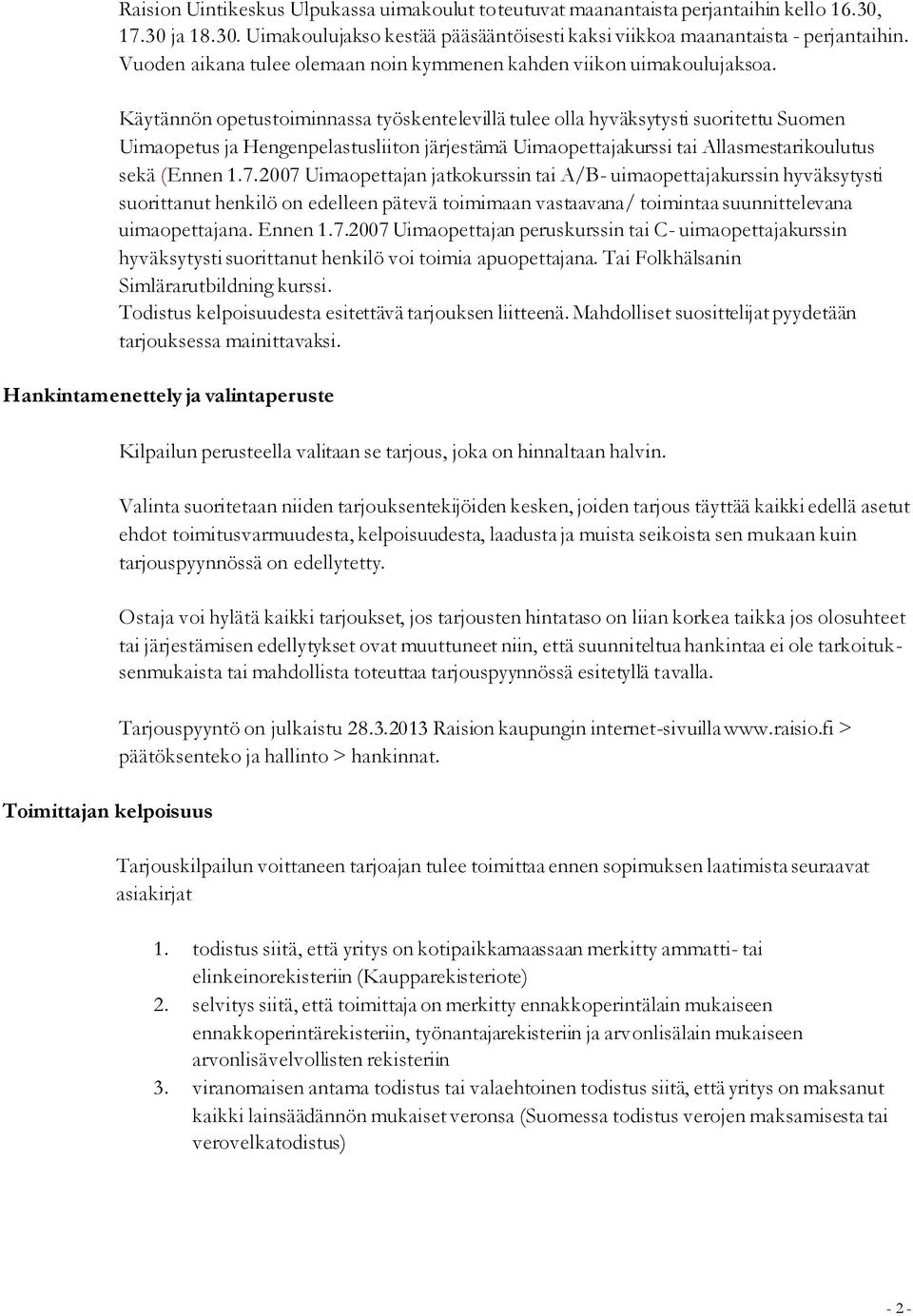 Raision Uintikeskus Ulpukassa uimakoulut toteutuvat maanantaista perjantaihin kello 16.30, 17.30 ja 18.30. Uimakoulujakso kestää pääsääntöisesti kaksi viikkoa maanantaista - perjantaihin. Vuoden aikana tulee olemaan noin kymmenen kahden viikon uimakoulujaksoa.

Käytännön opetustoiminnassa työskentelevillä tulee olla hyväksytysti suoritettu Suomen Uimaopetus ja Hengenpelastusliiton järjestämä Uimaopettajakurssi tai Allasmestarikoulutus sekä (Ennen 1.7.2007 Uimaopettajan jatkokurssin tai A/B- uimaopettajakurssin hyväksytysti suorittanut henkilö on edelleen pätevä toimimaan vastaavana/ toimintaa suunnittelevana uimaopettajana. Ennen 1.7.2007 Uimaopettajan peruskurssin tai C- uimaopettajakurssin hyväksytysti suorittanut henkilö voi toimia apuopettajana. Tai Folkhälsanin Simlärarutbildning kurssi.
Todistus kelpoisuudesta esitettävä tarjouksen liitteenä. Mahdolliset suosittelijat pyydetään tarjouksessa mainittavaksi.

Hankintamenettely ja valintaperuste

Kilpailun perusteella valitaan se tarjous, joka on hinnaltaan halvin.

Valinta suoritetaan niiden tarjouksentekijöiden kesken, joiden tarjous täyttää kaikki edellä asetut ehdot toimitusvarmuudesta, kelpoisuudesta, laadusta ja muista seikoista sen mukaan kuin tarjouspyynnössä on edellytetty.

Ostaja voi hylätä kaikki tarjoukset, jos tarjousten hintataso on liian korkea taikka jos olosuhteet tai järjestämisen edellytykset ovat muuttuneet niin, että suunniteltua hankintaa ei ole tarkoituksenmukaista tai mahdollista toteuttaa tarjouspyynnössä esitetyllä tavalla.

Tarjouspyyntö on julkaistu 28.3.2013 Raision kaupungin internet-sivuilla www.raisio.fi > päätöksenteko ja hallinto > hankinnat.

Toimittajan kelpoisuus

Tarjouskilpailun voittaneen tarjoajan tulee toimittaa ennen sopimuksen laatimista seuraavat asiakirjat

1. todistus siitä, että yritys on kotipaikkamaassaan merkitty ammatti- tai elinkeinorekisteriin (Kaupparekisteriote)
2. selvitys siitä, että toimittaja on merkitty ennakkoperintälain mukaiseen ennakkoperintärekisteriin, työnantajarekisteriin ja arvonlisälain mukaiseen arvonlisävelvollisten rekisteriin
3. viranomaisen antama todistus tai valaehtoinen todistus siitä, että yritys on maksanut kaikki lainsäädännön mukaiset veronsa (Suomessa todistus verojen maksamisesta tai verovelkatodistus)

- 2 -